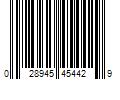 0 28945 45442 9